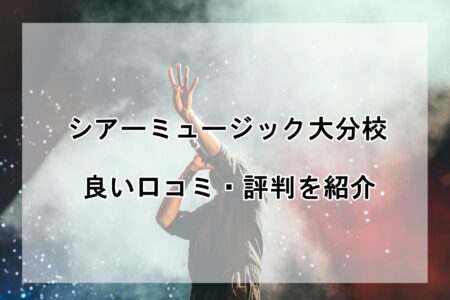 シアーミュージック大分校

良い口コミ・評判を紹介